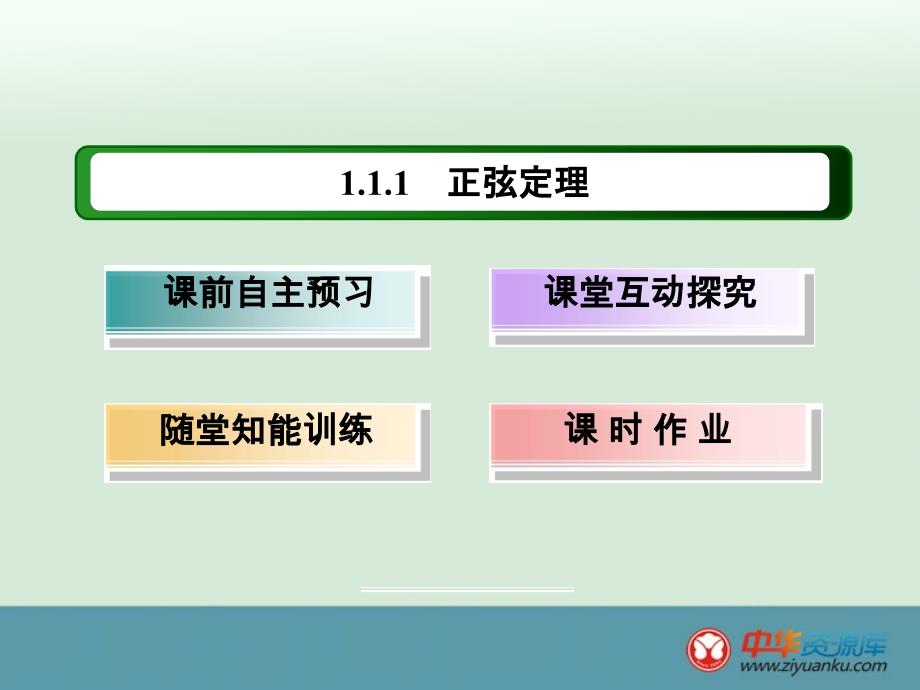 1.1.1 正弦定理

课前自主预习

课堂互动探究

随堂知能训练

课 时 作 业

中华资源库
www.ziyuanku.com